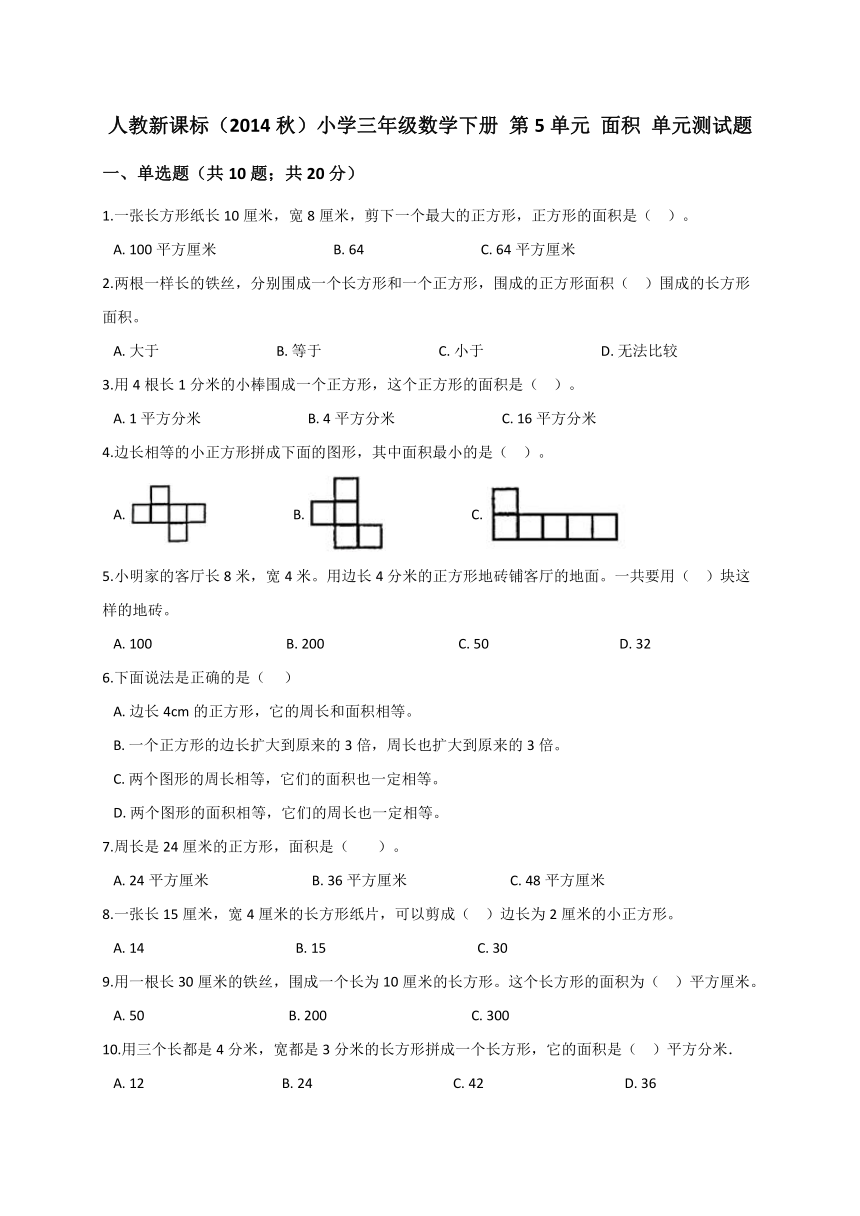 人教新课标（2014 秋）小学三年级数学下册 第 5 单元 面积 单元测试题

一、单选题（共 10 题；共 20 分）

1.一张长方形纸长 10 厘米，宽 8 厘米，剪下一个最大的正方形，正方形的面积是（ ）。

A. 100 平方厘米　　B. 64　　C. 64 平方厘米

2.两根一样长的铁丝，分别围成一个长方形和一个正方形，围成的正方形面积（ ）围成的长方形面积。

A. 大于　　B. 等于　　C. 小于　　D. 无法比较

3.用 4 根长 1 分米的小棒围成一个正方形，这个正方形的面积是（ ）。

A. 1 平方分米　　B. 4 平方分米　　C. 16 平方分米

4.边长相等的小正方形拼成下面的图形，其中面积最小的是（ ）。

A.　　B.　　C.

5.小明家的客厅长 8 米，宽 4 米。用边长 4 分米的正方形地砖铺客厅的地面。一共要用（ ）块这样的地砖。

A. 100　　B. 200　　C. 50　　D. 32

6.下面说法是正确的是（ ）

A. 边长 4cm 的正方形，它的周长和面积相等。

B. 一个正方形的边长扩大到原来的 3 倍，周长也扩大到原来的 3 倍。

C. 两个图形的周长相等，它们的面积也一定相等。

D. 两个图形的面积相等，它们的周长也一定相等。

7.周长是 24 厘米的正方形，面积是（ ）。

A. 24 平方厘米　　B. 36 平方厘米　　C. 48 平方厘米

8.一张长 15 厘米，宽 4 厘米的长方形纸片，可以剪成（ ）边长为 2 厘米的小正方形。

A. 14　　B. 15　　C. 30

9.用一根长 30 厘米的铁丝，围成一个长为 10 厘米的长方形。这个长方形的面积为（ ）平方厘米。

A. 50　　B. 200　　C. 300

10.用三个长都是 4 分米，宽都是 3 分米的长方形拼成一个长方形，它的面积是（ ）平方分米.

A. 12　　B. 24　　C. 42　　D. 36